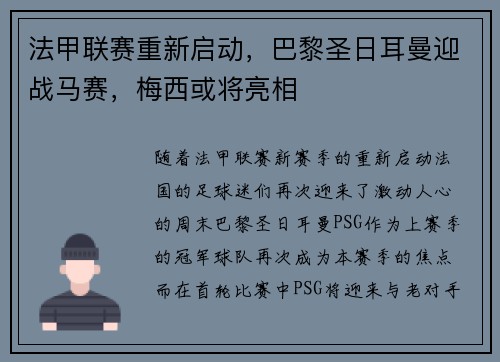 法甲联赛重新启动，巴黎圣日耳曼迎战马赛，梅西或将亮相

随着法甲联赛新赛季的重新启动法国的足球迷们再次迎来了激动人心的周末巴黎圣日耳曼PSG作为上赛季的冠军球队再次成为本赛季的焦点而在首轮比赛中PSG将迎来与老对手